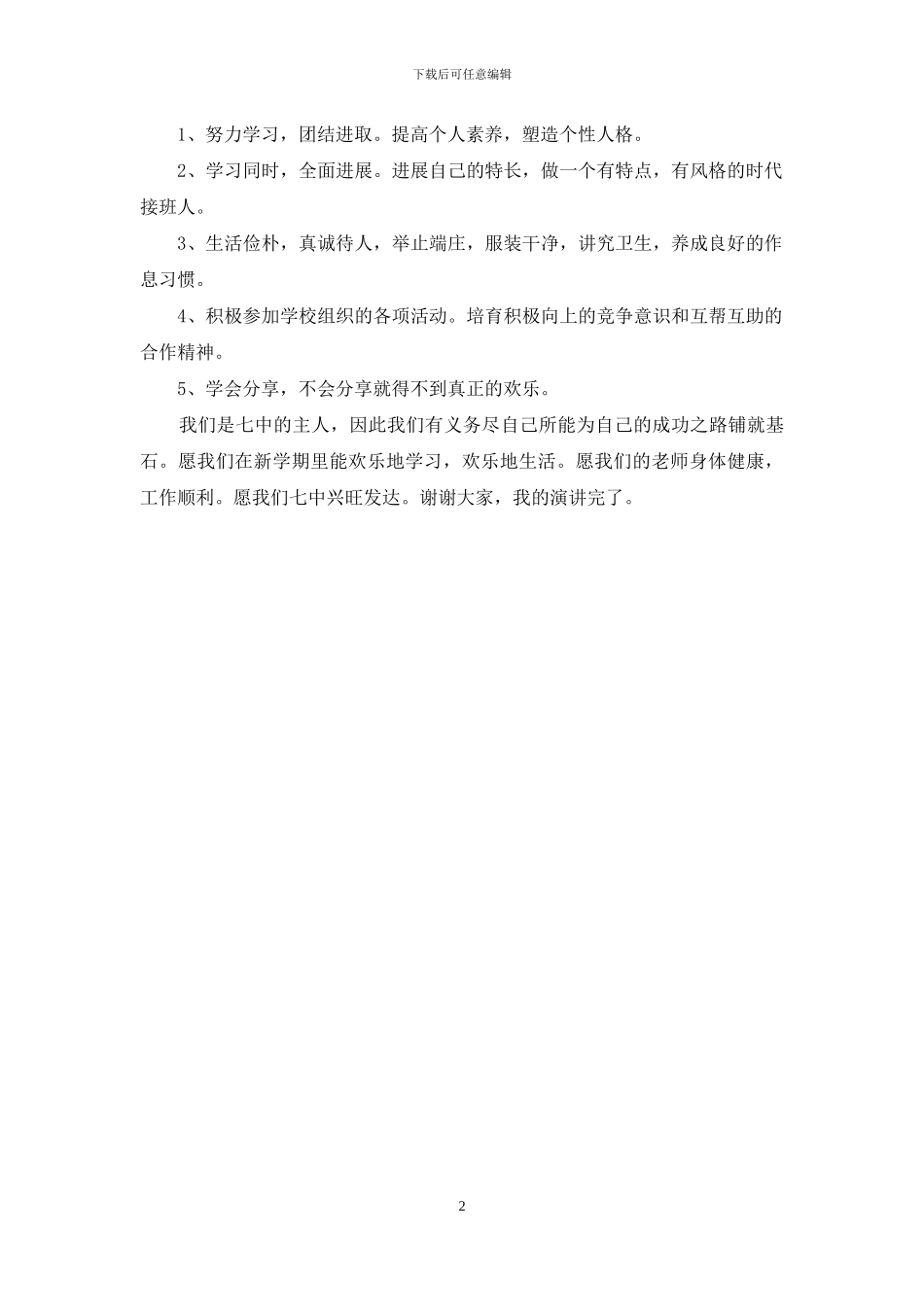 下载后可任意编辑

1、努力学习，团结进取。提高个人素养，塑造个性人格。

2、学习同时，全面进展。进展自己的特长，做一个有特点，有风格的时代接班人。

3、生活俭朴，真诚待人，举止端庄，服装干净，讲究卫生，养成良好的作息习惯。

4、积极参加学校组织的各项活动。培育积极向上的竞争意识和互帮互助的合作精神。

5、学会分享，不会分享就得不到真正的欢乐。

我们是七中的主人，因此我们有义务尽自己所能为自己的成功之路铺就基石。愿我们在新学期里能欢乐地学习，欢乐地生活。愿我们的老师身体健康，工作顺利。愿我们七中兴旺发达。谢谢大家，我的演讲完了。

2